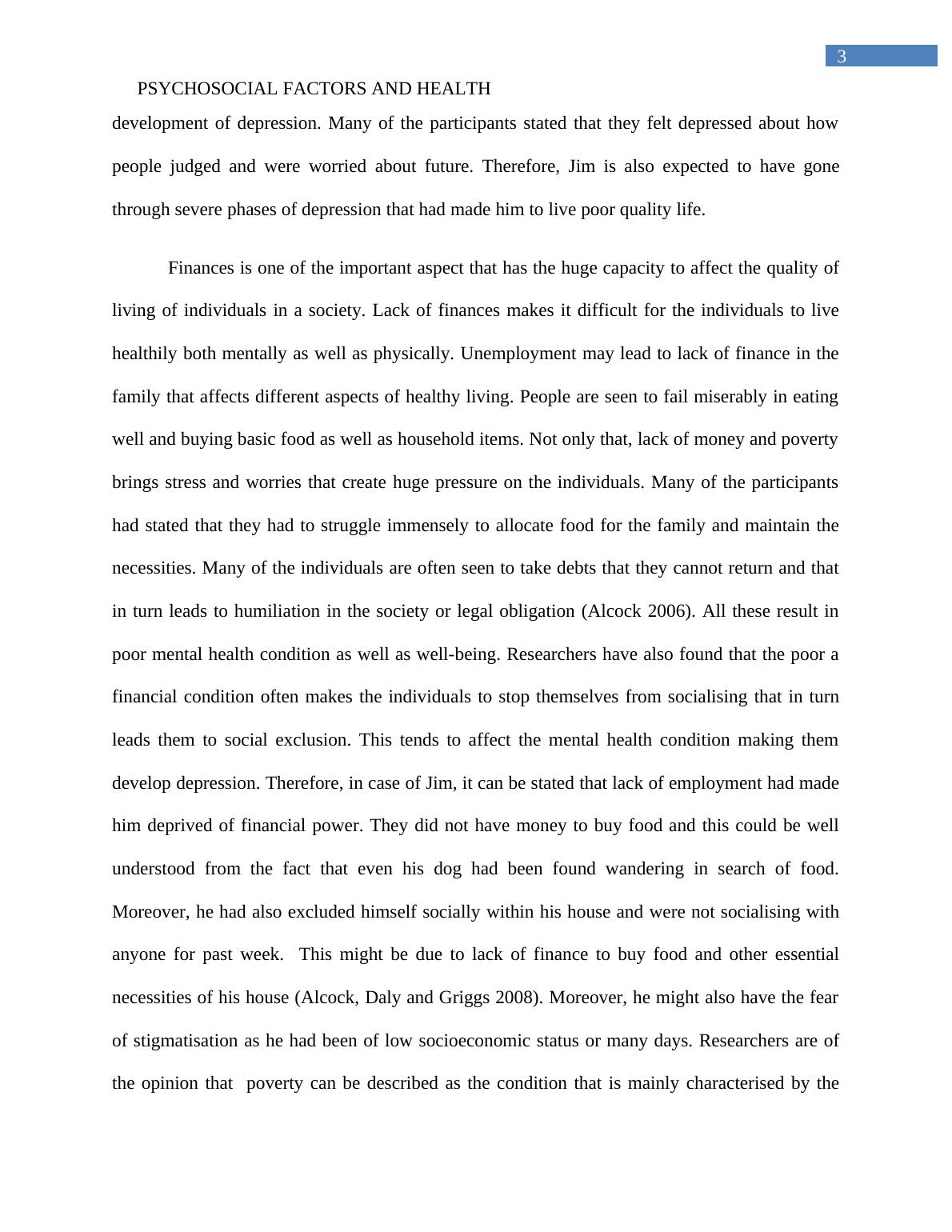 3

PSYCHOSOCIAL FACTORS AND HEALTH

development of depression. Many of the participants stated that they felt depressed about how people judged and were worried about future. Therefore, Jim is also expected to have gone through severe phases of depression that had made him to live poor quality life.

Finances is one of the important aspect that has the huge capacity to affect the quality of living of individuals in a society. Lack of finances makes it difficult for the individuals to live healthily both mentally as well as physically. Unemployment may lead to lack of finance in the family that affects different aspects of healthy living. People are seen to fail miserably in eating well and buying basic food as well as household items. Not only that, lack of money and poverty brings stress and worries that create huge pressure on the individuals. Many of the participants had stated that they had to struggle immensely to allocate food for the family and maintain the necessities. Many of the individuals are often seen to take debts that they cannot return and that in turn leads to humiliation in the society or legal obligation (Alcock 2006). All these result in poor mental health condition as well as well-being. Researchers have also found that the poor a financial condition often makes the individuals to stop themselves from socialising that in turn leads them to social exclusion. This tends to affect the mental health condition making them develop depression. Therefore, in case of Jim, it can be stated that lack of employment had made him deprived of financial power. They did not have money to buy food and this could be well understood from the fact that even his dog had been found wandering in search of food. Moreover, he had also excluded himself socially within his house and were not socialising with anyone for past week. This might be due to lack of finance to buy food and other essential necessities of his house (Alcock, Daly and Griggs 2008). Moreover, he might also have the fear of stigmatisation as he had been of low socioeconomic status or many days. Researchers are of the opinion that poverty can be described as the condition that is mainly characterised by the